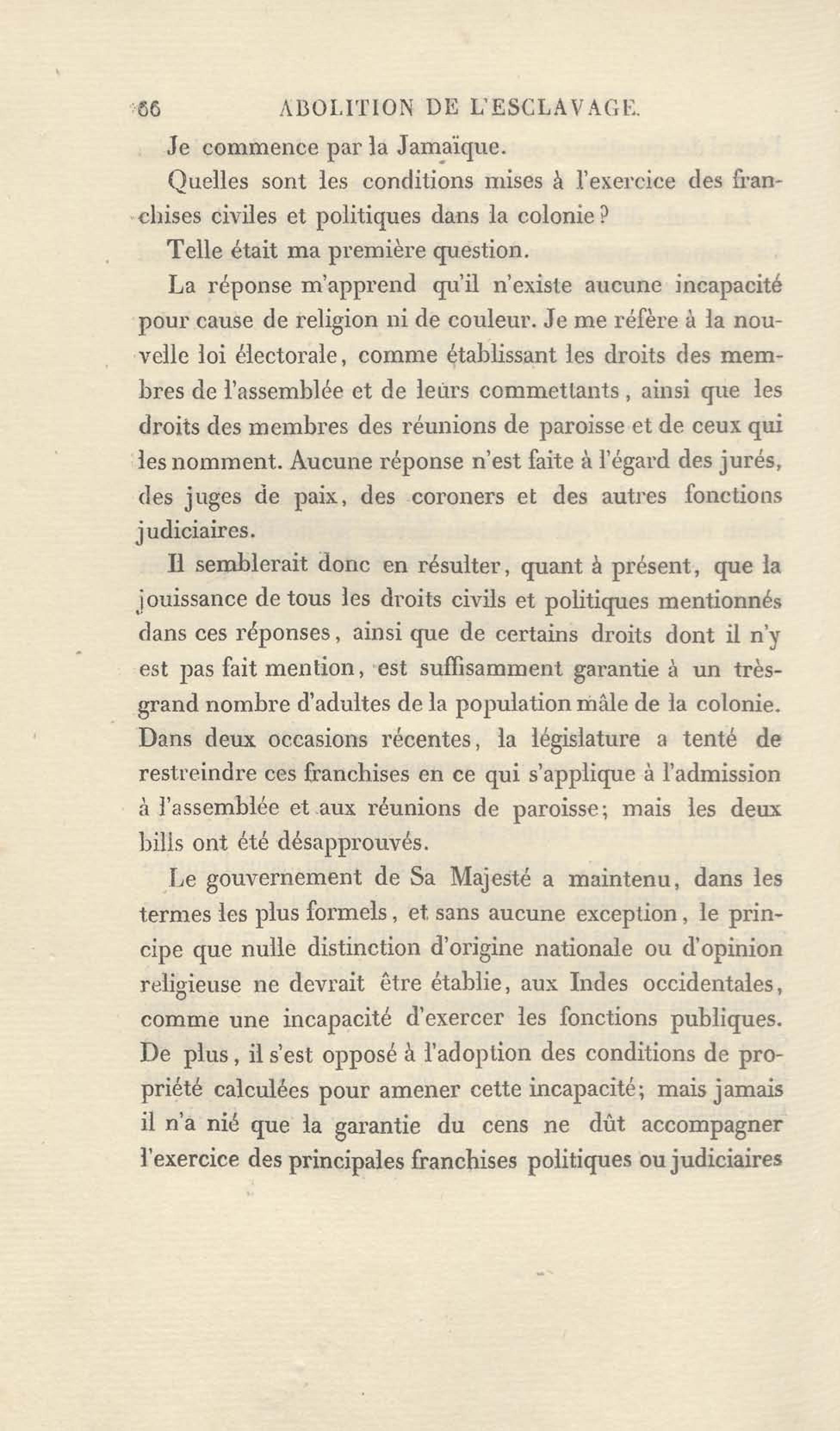 66 ABOLITION DE L'ESCLAVAGE.

Je commence par la Jamaïque.

Quelles sont les conditions mises à l'exercice des franchises civiles et politiques dans la colonie?

Telle était ma première question.

La réponse m'apprend qu'il n'existe aucune incapacité pour cause de religion ni de couleur. Je me réfère à la nouvelle loi électorale, comme établissant les droits des membres de l'assemblée et de leurs commettants, ainsi que les droits des membres des réunions de paroisse et de ceux qui les nomment. Aucune réponse n'est faite à l'égard des jurés, des juges de paix, des coroners et des autres fonctions judiciaires.

Il semblerait donc en résulter, quant à présent, que la jouissance de tous les droits civils et politiques mentionnés dans ces réponses, ainsi que de certains droits dont il n'y est pas fait mention, est suffisamment garantie à un très-grand nombre d'adultes de la population mâle de la colonie. Dans deux occasions récentes, la législature a tenté de restreindre ces franchises en ce qui s'applique à l'admission à l'assemblée et aux réunions de paroisse; mais les deux bills ont été désapprouvés.

Le gouvernement de Sa Majesté a maintenu, dans les termes les plus formels, et sans aucune exception, le principe que nulle distinction d'origine nationale ou d'opinion religieuse ne devrait être établie, aux Indes occidentales, comme une incapacité d'exercer les fonctions publiques. De plus, il s'est opposé à l'adoption des conditions de propriété calculées pour amener cette incapacité; mais jamais il n'a nié que la garantie du cens ne dût accompagner l'exercice des principales franchises politiques ou judiciaires